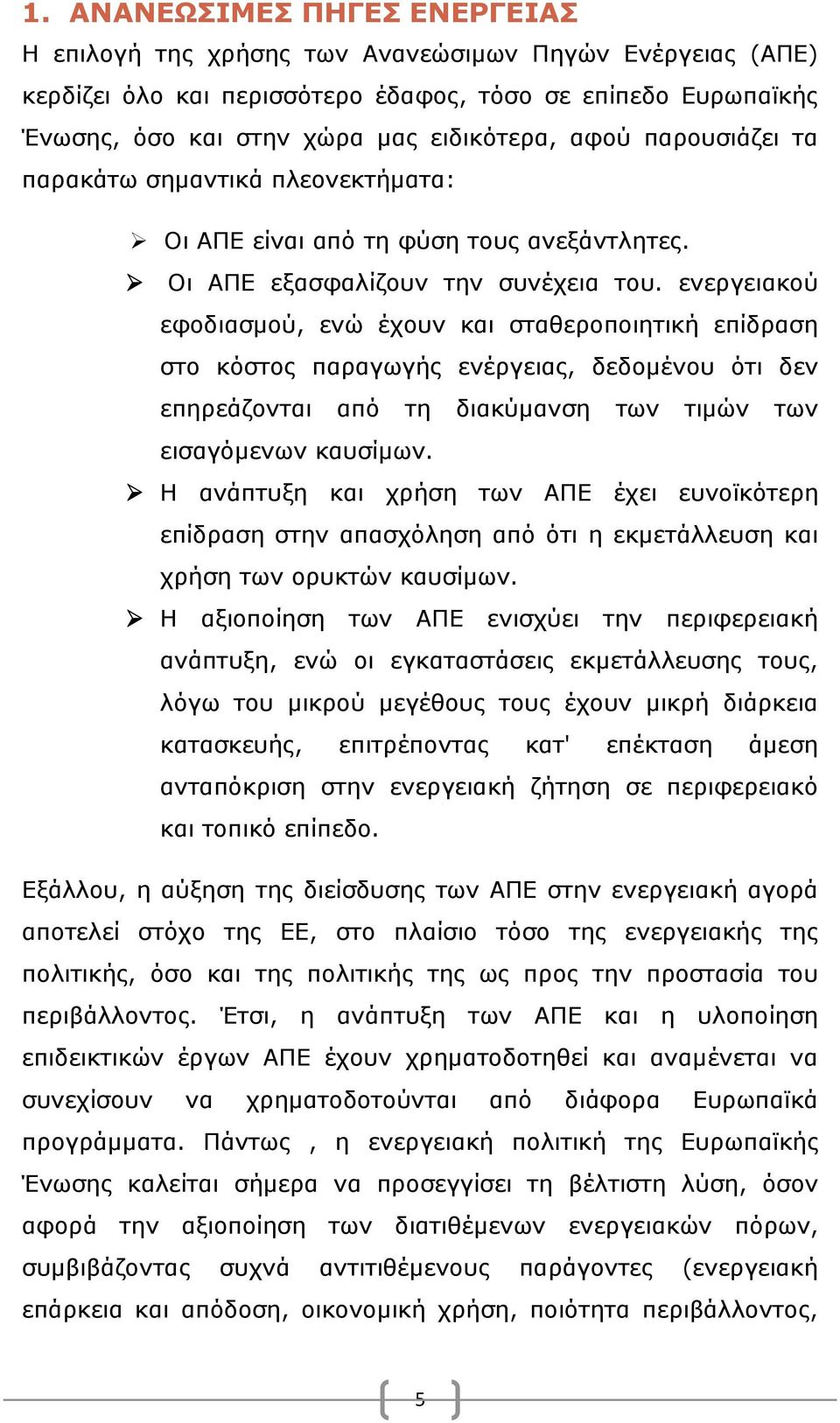 1. ΑΝΑΝΕΩΣΙΜΕΣ ΠΗΓΕΣ ΕΝΕΡΓΕΙΑΣ

Η επιλογή της χρήσης των Ανανεώσιμων Πηγών Ενέργειας (ΑΠΕ) κερδίζει όλο και περισσότερο έδαφος, τόσο σε επίπεδο Ευρωπαϊκής Ένωσης, όσο και στην χώρα μας ειδικότερα, αφού παρουσιάζει τα παρακάτω σημαντικά πλεονεκτήματα:

➢ Οι ΑΠΕ είναι από τη φύση τους ανεξάντλητες.

➢ Οι ΑΠΕ εξασφαλίζουν την συνέχεια του. ενεργειακού εφοδιασμού, ενώ έχουν και σταθεροποιητική επίδραση στο κόστος παραγωγής ενέργειας, δεδομένου ότι δεν επηρεάζονται από τη διακύμανση των τιμών των εισαγόμενων καυσίμων.

➢ Η ανάπτυξη και χρήση των ΑΠΕ έχει ευνοϊκότερη επίδραση στην απασχόληση από ότι η εκμετάλλευση και χρήση των ορυκτών καυσίμων.

➢ Η αξιοποίηση των ΑΠΕ ενισχύει την περιφερειακή ανάπτυξη, ενώ οι εγκαταστάσεις εκμετάλλευσης τους, λόγω του μικρού μεγέθους τους έχουν μικρή διάρκεια κατασκευής, επιτρέποντας κατ' επέκταση άμεση ανταπόκριση στην ενεργειακή ζήτηση σε περιφερειακό και τοπικό επίπεδο.

Εξάλλου, η αύξηση της διείσδυσης των ΑΠΕ στην ενεργειακή αγορά αποτελεί στόχο της ΕΕ, στο πλαίσιο τόσο της ενεργειακής της πολιτικής, όσο και της πολιτικής της ως προς την προστασία του περιβάλλοντος. Έτσι, η ανάπτυξη των ΑΠΕ και η υλοποίηση επιδεικτικών έργων ΑΠΕ έχουν χρηματοδοτηθεί και αναμένεται να συνεχίσουν να χρηματοδοτούνται από διάφορα Ευρωπαϊκά προγράμματα. Πάντως , η ενεργειακή πολιτική της Ευρωπαϊκής Ένωσης καλείται σήμερα να προσεγγίσει τη βέλτιστη λύση, όσον αφορά την αξιοποίηση των διατιθέμενων ενεργειακών πόρων, συμβιβάζοντας συχνά αντιτιθέμενους παράγοντες (ενεργειακή επάρκεια και απόδοση, οικονομική χρήση, ποιότητα περιβάλλοντος,

5